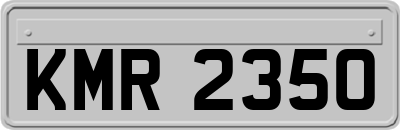 KMR 2350